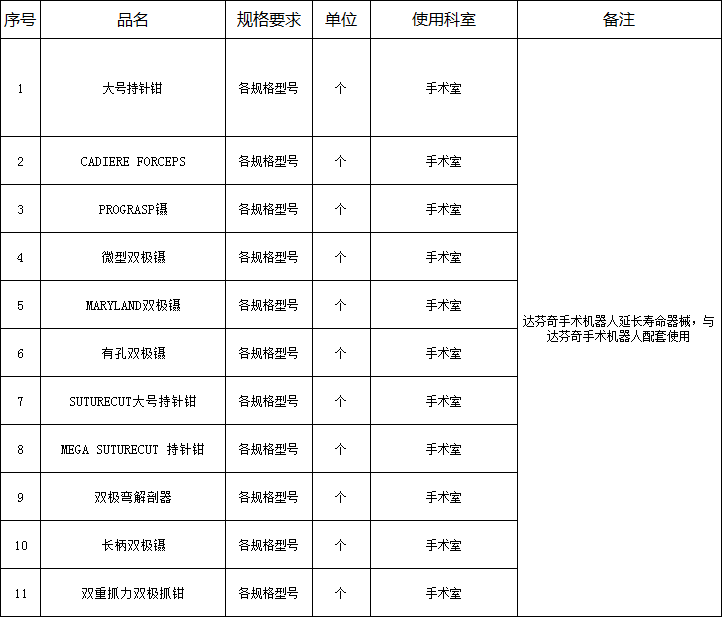 | 序号 | 品名 | 规格要求 | 单位 | 使用科室 | 备注 |
|---|---|---|---|---|---|
| 1 | 大号持针钳 | 各规格型号 | 个 | 手术室 | 达芬奇手术机器人延长寿命器械，与达芬奇手术机器人配套使用 |
| 2 | CADIERE FORCEPS | 各规格型号 | 个 | 手术室 | |
| 3 | PROGRASP镊 | 各规格型号 | 个 | 手术室 | |
| 4 | 微型双极镊 | 各规格型号 | 个 | 手术室 | |
| 5 | MARYLAND双极镊 | 各规格型号 | 个 | 手术室 | |
| 6 | 有孔双极镊 | 各规格型号 | 个 | 手术室 | |
| 7 | SUTURECUT大号持针钳 | 各规格型号 | 个 | 手术室 | |
| 8 | MEGA SUTURECUT 持针钳 | 各规格型号 | 个 | 手术室 | |
| 9 | 双极弯解剖器 | 各规格型号 | 个 | 手术室 | |
| 10 | 长柄双极镊 | 各规格型号 | 个 | 手术室 | |
| 11 | 双重抓力双极抓钳 | 各规格型号 | 个 | 手术室 | |